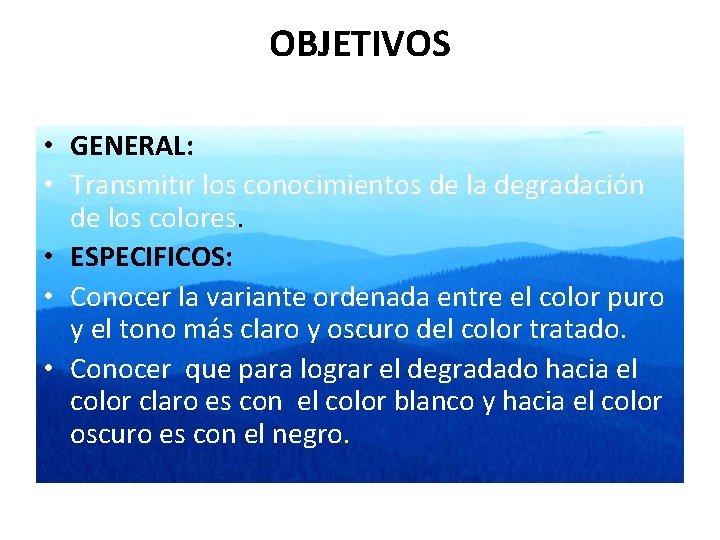 OBJETIVOS

• GENERAL:
• Transmitir los conocimientos de la degradación de los colores.
• ESPECIFICOS:
• Conocer la variante ordenada entre el color puro y el tono más claro y oscuro del color tratado.
• Conocer que para lograr el degradado hacia el color claro es con el color blanco y hacia el color oscuro es con el negro.